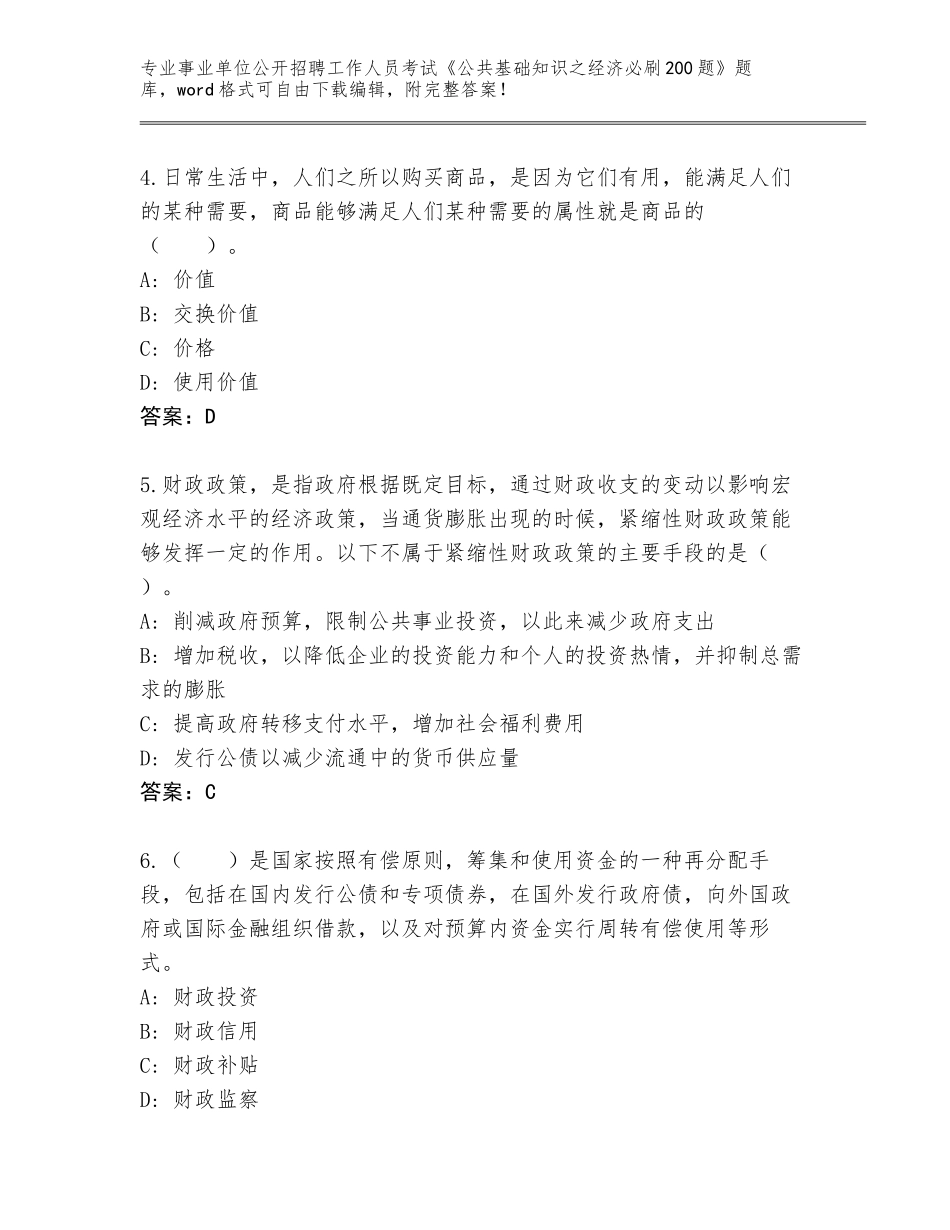 专业事业单位公开招聘工作人员考试《公共基础知识之经济必刷200题》题库，word格式可自由下载编辑，附完整答案！

4.日常生活中，人们之所以购买商品，是因为它们有用，能满足人们的某种需要，商品能够满足人们某种需要的属性就是商品的（　　）。
A：价值
B：交换价值
C：价格
D：使用价值
答案：D

5.财政政策，是指政府根据既定目标，通过财政收支的变动以影响宏观经济水平的经济政策，当通货膨胀出现的时候，紧缩性财政政策能够发挥一定的作用。以下不属于紧缩性财政政策的主要手段的是（　）。
A：削减政府预算，限制公共事业投资，以此来减少政府支出
B：增加税收，以降低企业的投资能力和个人的投资热情，并抑制总需求的膨胀
C：提高政府转移支付水平，增加社会福利费用
D：发行公债以减少流通中的货币供应量
答案：C

6.（　　）是国家按照有偿原则，筹集和使用资金的一种再分配手段，包括在国内发行公债和专项债券，在国外发行政府债，向外国政府或国际金融组织借款，以及对预算内资金实行周转有偿使用等形式。
A：财政投资
B：财政信用
C：财政补贴
D：财政监察